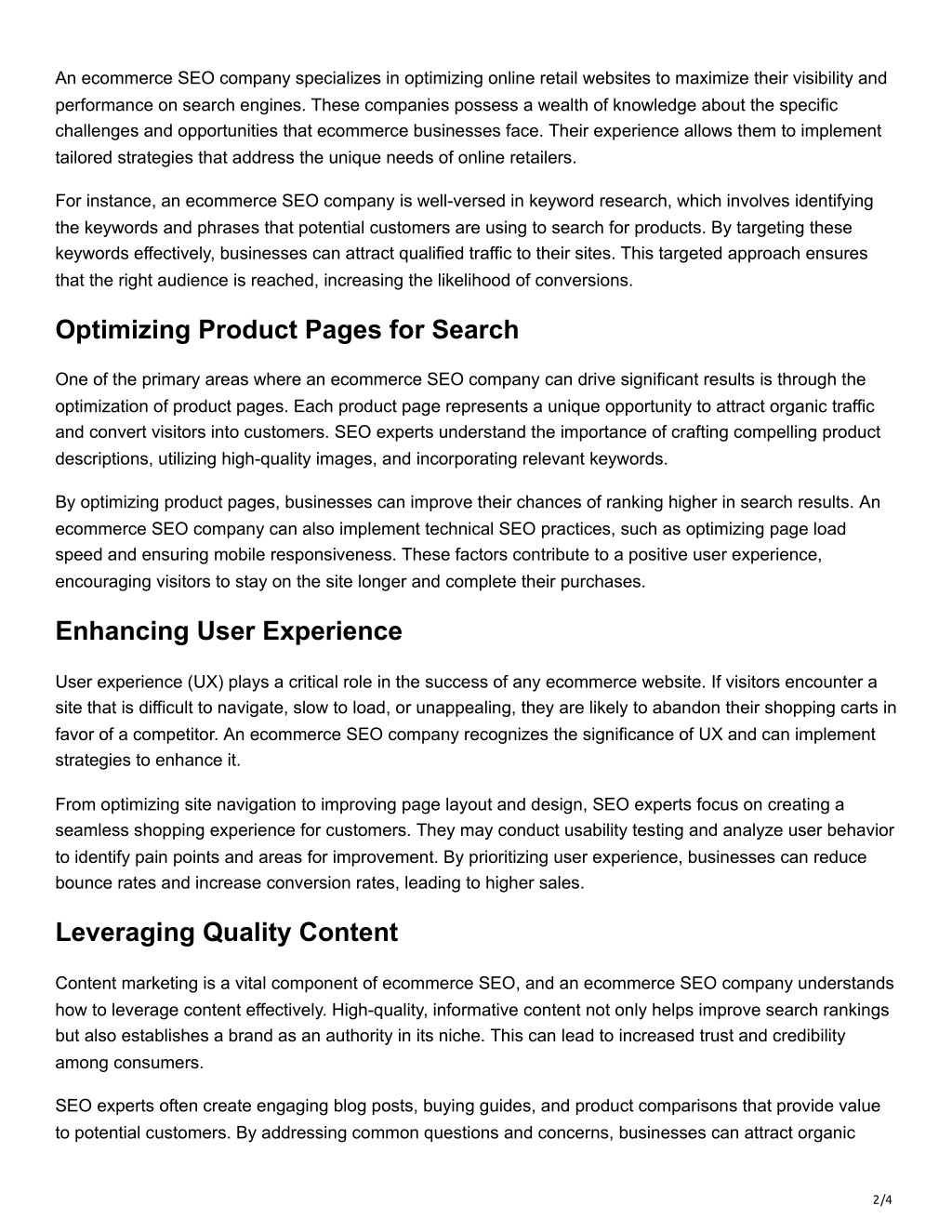 An ecommerce SEO company specializes in optimizing online retail websites to maximize their visibility and performance on search engines. These companies possess a wealth of knowledge about the specific challenges and opportunities that ecommerce businesses face. Their experience allows them to implement tailored strategies that address the unique needs of online retailers.

For instance, an ecommerce SEO company is well-versed in keyword research, which involves identifying the keywords and phrases that potential customers are using to search for products. By targeting these keywords effectively, businesses can attract qualified traffic to their sites. This targeted approach ensures that the right audience is reached, increasing the likelihood of conversions.

Optimizing Product Pages for Search

One of the primary areas where an ecommerce SEO company can drive significant results is through the optimization of product pages. Each product page represents a unique opportunity to attract organic traffic and convert visitors into customers. SEO experts understand the importance of crafting compelling product descriptions, utilizing high-quality images, and incorporating relevant keywords.

By optimizing product pages, businesses can improve their chances of ranking higher in search results. An ecommerce SEO company can also implement technical SEO practices, such as optimizing page load speed and ensuring mobile responsiveness. These factors contribute to a positive user experience, encouraging visitors to stay on the site longer and complete their purchases.

Enhancing User Experience

User experience (UX) plays a critical role in the success of any ecommerce website. If visitors encounter a site that is difficult to navigate, slow to load, or unappealing, they are likely to abandon their shopping carts in favor of a competitor. An ecommerce SEO company recognizes the significance of UX and can implement strategies to enhance it.

From optimizing site navigation to improving page layout and design, SEO experts focus on creating a seamless shopping experience for customers. They may conduct usability testing and analyze user behavior to identify pain points and areas for improvement. By prioritizing user experience, businesses can reduce bounce rates and increase conversion rates, leading to higher sales.

Leveraging Quality Content

Content marketing is a vital component of ecommerce SEO, and an ecommerce SEO company understands how to leverage content effectively. High-quality, informative content not only helps improve search rankings but also establishes a brand as an authority in its niche. This can lead to increased trust and credibility among consumers.

SEO experts often create engaging blog posts, buying guides, and product comparisons that provide value to potential customers. By addressing common questions and concerns, businesses can attract organic

2/4